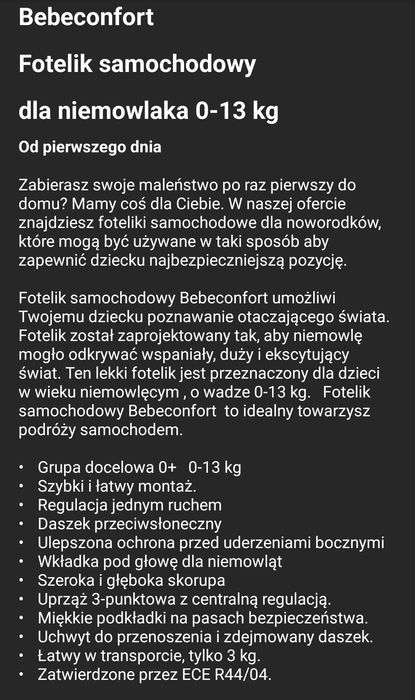 Bebeconfort

Fotelik samochodowy

dla niemowlaka 0-13 kg

Od pierwszego dnia

Zabierasz swoje maleństwo po raz pierwszy do domu? Mamy coś dla Ciebie. W naszej ofercie znajdziesz foteliki samochodowe dla noworodków, które mogą być używane w taki sposób aby zapewnić dziecku najbezpieczniejszą pozycję.

Fotelik samochodowy Bebeconfort umożliwi Twojemu dziecku poznawanie otaczającego świata. Fotelik został zaprojektowany tak, aby niemowlę mogło odkrywać wspaniały, duży i ekscytujący świat. Ten lekki fotelik jest przeznaczony dla dzieci w wieku niemowlęcym , o wadze 0-13 kg. Fotelik samochodowy Bebeconfort to idealny towarzysz podróży samochodem.

• Grupa docelowa 0+ 0-13 kg
• Szybki i łatwy montaż.
• Regulacja jednym ruchem
• Daszek przeciwsłoneczny
• Ulepszona ochrona przed uderzeniami bocznymi
• Wkładka pod głowę dla niemowląt
• Szeroka i głęboka skorupa
• Uprząż 3-punktowa z centralną regulacją.
• Miękkie podkładki na pasach bezpieczeństwa.
• Uchwyt do przenoszenia i zdejmowany daszek.
• Łatwy w transporcie, tylko 3 kg.
• Zatwierdzone przez ECE R44/04.